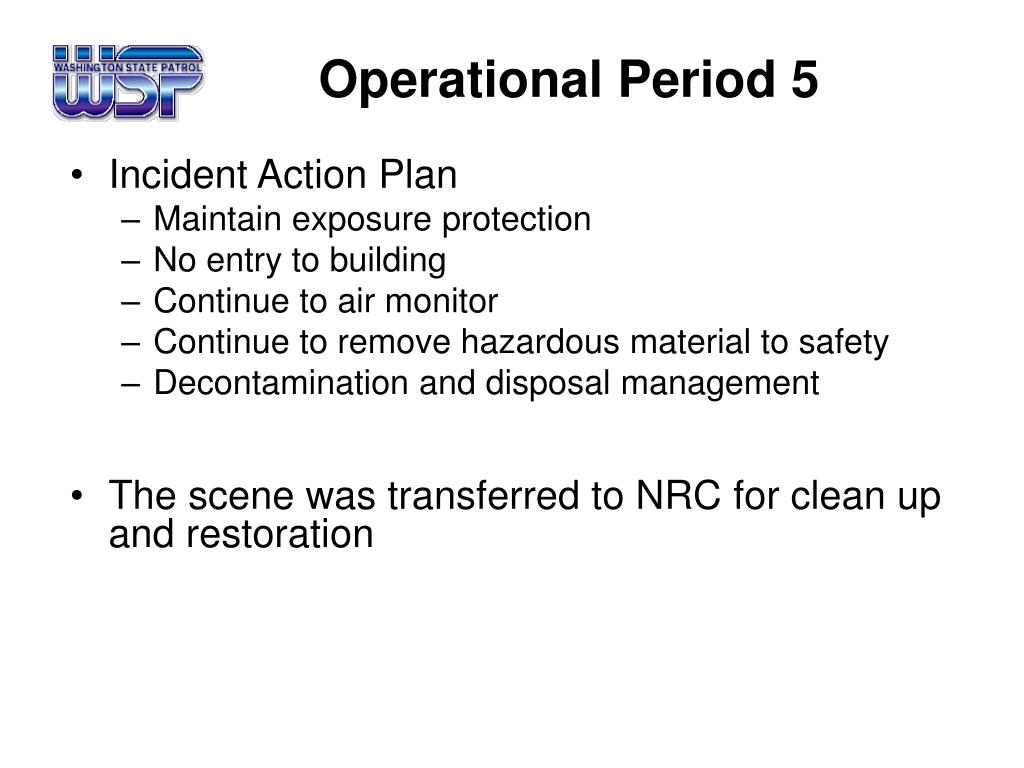 WASHINGTON STATE PATROL
WSP

Operational Period 5

• Incident Action Plan
– Maintain exposure protection
– No entry to building
– Continue to air monitor
– Continue to remove hazardous material to safety
– Decontamination and disposal management

• The scene was transferred to NRC for clean up and restoration